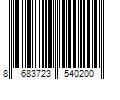 8 683723 540200